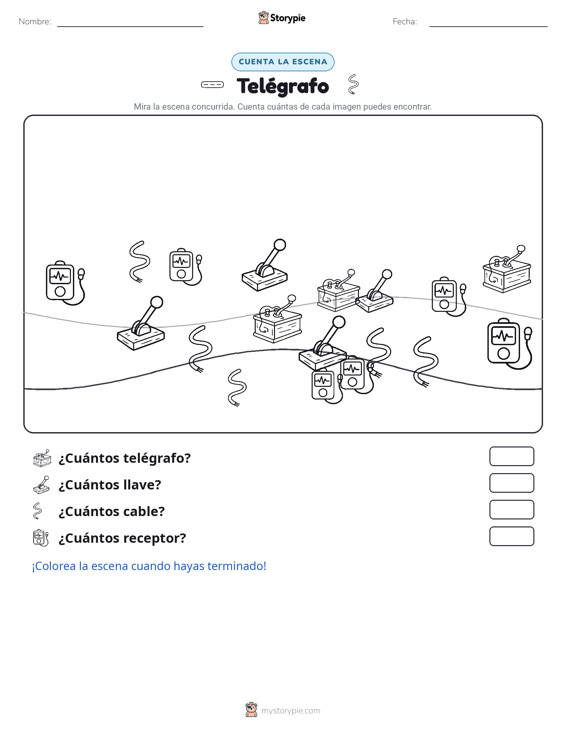 Nombre:

Storypie

Fecha:

CUENTA LA ESCENA

Telégrafo

Mira la escena concurrida. Cuenta cuántas de cada imagen puedes encontrar.

¿Cuántos telégrafo?

¿Cuántos llave?

¿Cuántos cable?

¿Cuántos receptor?

¡Colorea la escena cuando hayas terminado!

mystorypie.com